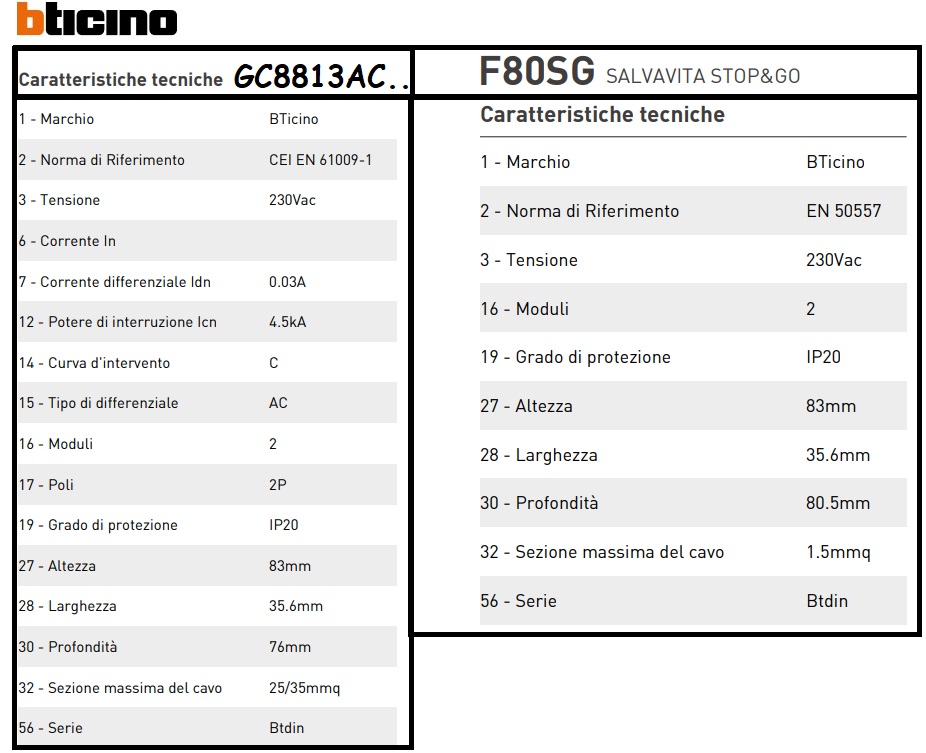 bticino

Caratteristiche tecniche GC8813AC..

| | |
|---|---|
| 1 - Marchio | BTicino |
| 2 - Norma di Riferimento | CEI EN 61009-1 |
| 3 - Tensione | 230Vac |
| 6 - Corrente In | |
| 7 - Corrente differenziale Idn | 0.03A |
| 12 - Potere di interruzione Icn | 4.5kA |
| 14 - Curva d'intervento | C |
| 15 - Tipo di differenziale | AC |
| 16 - Moduli | 2 |
| 17 - Poli | 2P |
| 19 - Grado di protezione | IP20 |
| 27 - Altezza | 83mm |
| 28 - Larghezza | 35.6mm |
| 30 - Profondità | 76mm |
| 32 - Sezione massima del cavo | 25/35mmq |
| 56 - Serie | Btdin |

F80SG SALVAVITA STOP&GO

Caratteristiche tecniche

| | |
|---|---|
| 1 - Marchio | BTicino |
| 2 - Norma di Riferimento | EN 50557 |
| 3 - Tensione | 230Vac |
| 16 - Moduli | 2 |
| 19 - Grado di protezione | IP20 |
| 27 - Altezza | 83mm |
| 28 - Larghezza | 35.6mm |
| 30 - Profondità | 80.5mm |
| 32 - Sezione massima del cavo | 1.5mmq |
| 56 - Serie | Btdin |